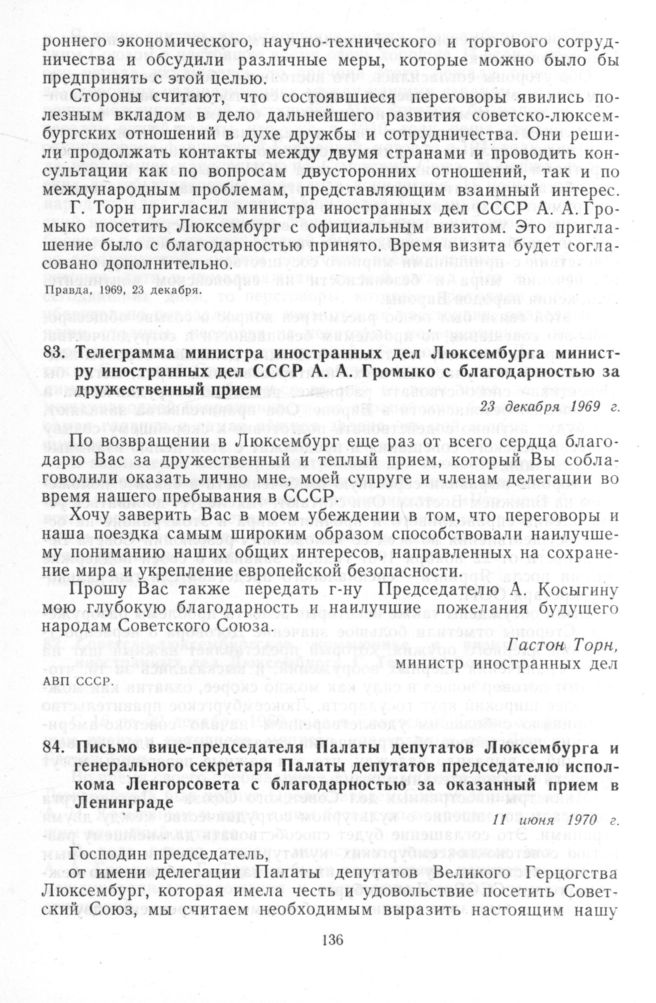 роннего экономического, научно-технического и торгового сотрудничества и обсудили различные меры, которые можно было бы предпринять с этой целью.

Стороны считают, что состоявшиеся переговоры явились полезным вкладом в дело дальнейшего развития советско-люксембургских отношений в духе дружбы и сотрудничества. Они решили продолжать контакты между двумя странами и проводить консультации как по вопросам двусторонних отношений, так и по международным проблемам, представляющим взаимный интерес.

Г. Торн пригласил министра иностранных дел СССР А. А. Громыко посетить Люксембург с официальным визитом. Это приглашение было с благодарностью принято. Время визита будет согласовано дополнительно.

Правда, 1969, 23 декабря.

83. Телеграмма министра иностранных дел Люксембурга министру иностранных дел СССР А. А. Громыко с благодарностью за дружественный прием

23 декабря 1969 г.

По возвращении в Люксембург еще раз от всего сердца благодарю Вас за дружественный и теплый прием, который Вы соблаговолили оказать лично мне, моей супруге и членам делегации во время нашего пребывания в СССР.

Хочу заверить Вас в моем убеждении в том, что переговоры и наша поездка самым широким образом способствовали наилучшему пониманию наших общих интересов, направленных на сохранение мира и укрепление европейской безопасности.

Прошу Вас также передать г-ну Председателю А. Косыгину мою глубокую благодарность и наилучшие пожелания будущего народам Советского Союза.

Гастон Торн,
министр иностранных дел

АВП СССР.

84. Письмо вице-председателя Палаты депутатов Люксембурга и генерального секретаря Палаты депутатов председателю исполкома Ленгорсовета с благодарностью за оказанный прием в Ленинграде

11 июня 1970 г.

Господин председатель,

от имени делегации Палаты депутатов Великого Герцогства Люксембург, которая имела честь и удовольствие посетить Советский Союз, мы считаем необходимым выразить настоящим нашу

136